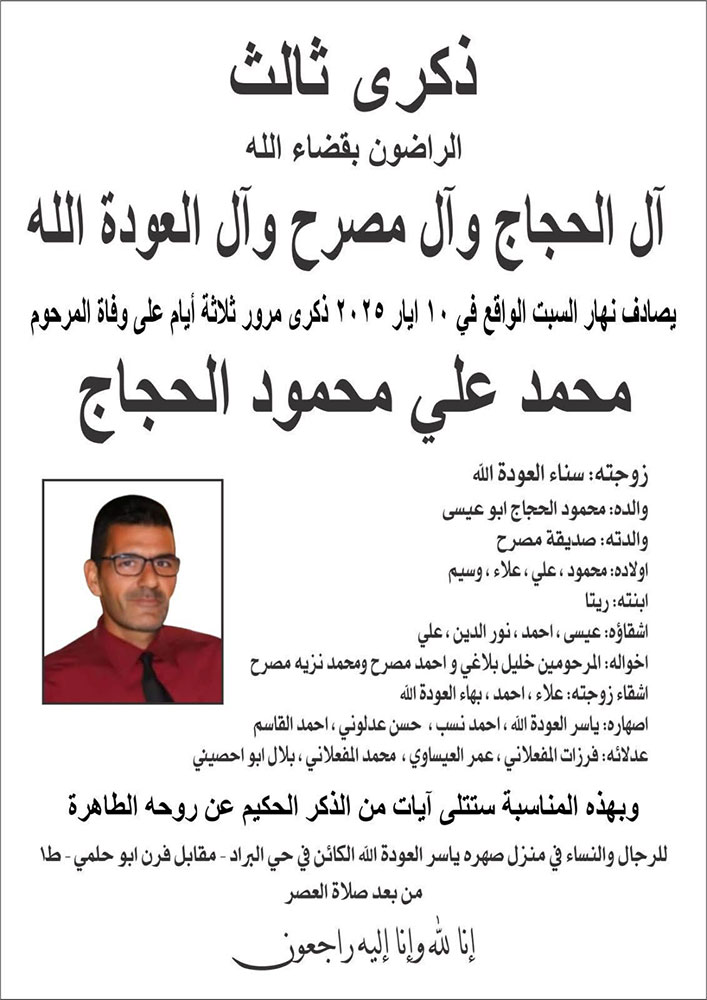 ذكرى ثالث

الراضون بقضاء الله

آل الحجاج وآل مصرح وآل العودة الله

يصادف نهار السبت الواقع في ١٠ ايار ٢٠٢٥ ذكرى مرور ثلاثة أيام على وفاة المرحوم

محمد علي محمود الحجاج

زوجته: سناء العودة الله
والده: محمود الحجاج ابو عيسى
والدته: صديقة مصرح
اولاده: محمود ، علي ، علاء ، وسيم
ابنته: ريتا
اشقاؤه: عيسى ، احمد ، نور الدين ، علي
اخواله: المرحومين خليل بلاغي و احمد مصرح ومحمد نزيه مصرح
اشقاء زوجته: علاء ، احمد ، بهاء العودة الله
اصهاره: ياسر العودة الله ، احمد نسب ، حسن عدلوني ، احمد القاسم
عدلائه: فرزات المفعلاني ، عمر العيساوي ، محمد المفعلاني ، بلال ابو احصيني

وبهذه المناسبة ستتلى آيات من الذكر الحكيم عن روحه الطاهرة

للرجال والنساء في منزل صهره ياسر العودة الله الكائن في حي البراد - مقابل فرن ابو حلمي - ط١
من بعد صلاة العصر

إنا لله وإنا إليه راجعون